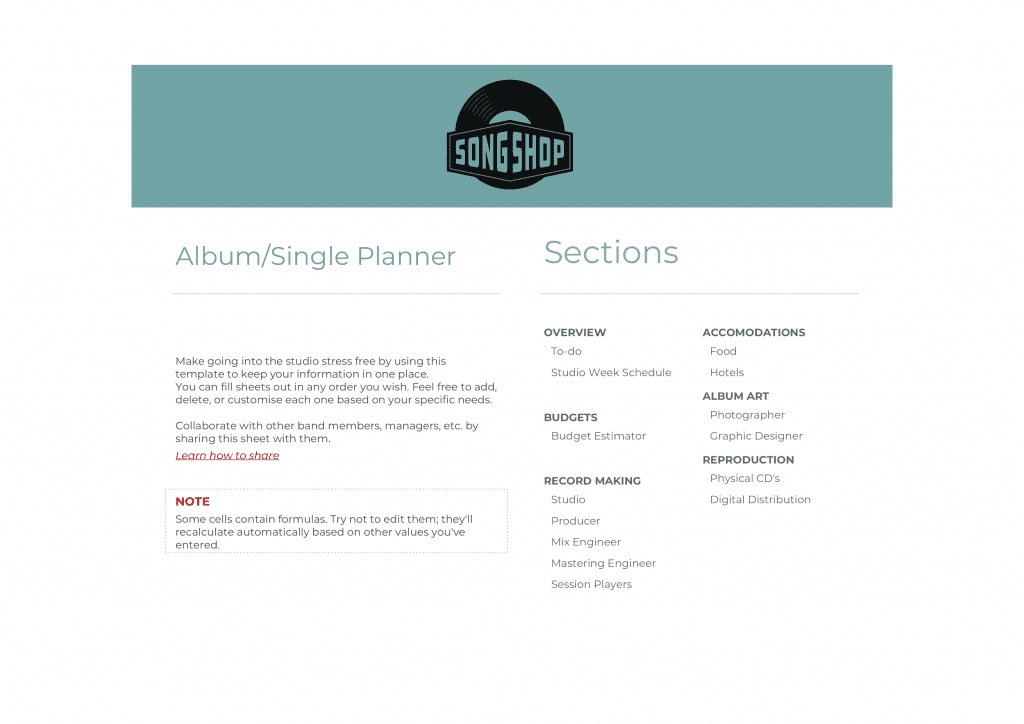 SONGSHOP

Album/Single Planner

Make going into the studio stress free by using this template to keep your information in one place.
You can fill sheets out in any order you wish. Feel free to add, delete, or customise each one based on your specific needs.

Collaborate with other band members, managers, etc. by sharing this sheet with them.
Learn how to share

NOTE
Some cells contain formulas. Try not to edit them; they'll recalculate automatically based on other values you've entered.

Sections

OVERVIEW
To-do
Studio Week Schedule

BUDGETS
Budget Estimator

RECORD MAKING
Studio
Producer
Mix Engineer
Mastering Engineer
Session Players

ACCOMODATIONS
Food
Hotels

ALBUM ART
Photographer
Graphic Designer

REPRODUCTION
Physical CD's
Digital Distribution